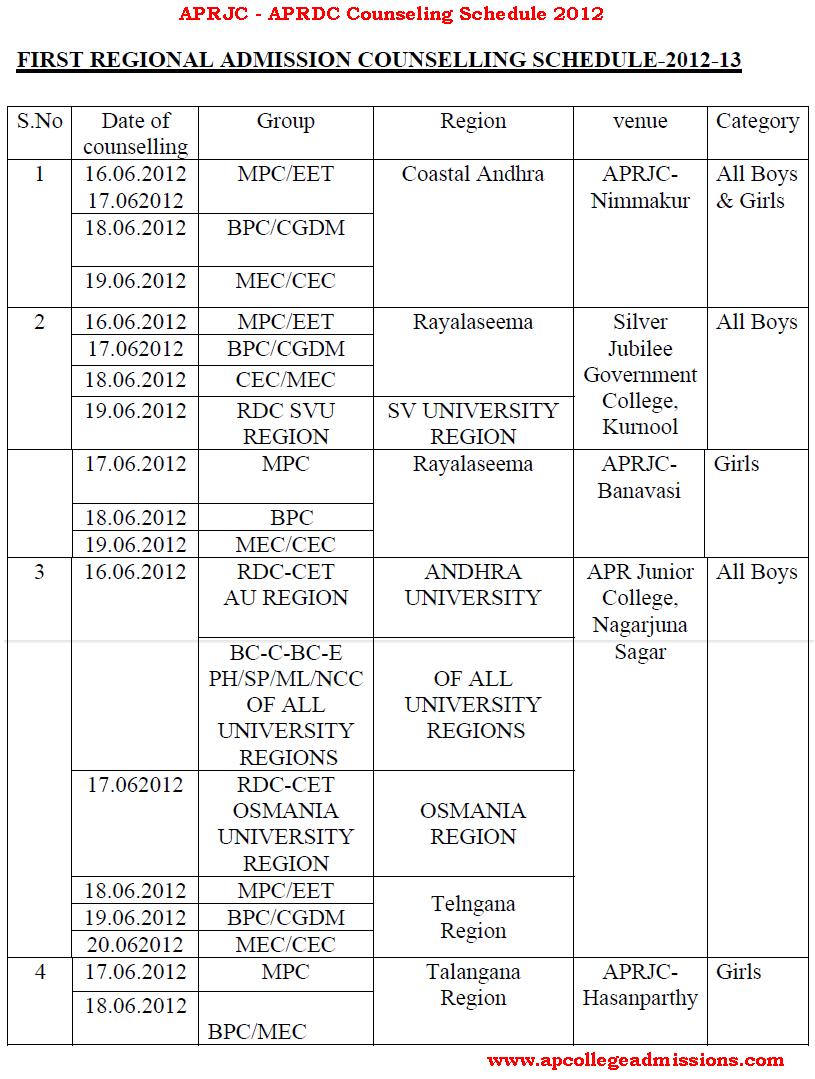 APRJC - APRDC Counseling Schedule 2012

FIRST REGIONAL ADMISSION COUNSELLING SCHEDULE-2012-13

| S.No | Date of counselling | Group | Region | venue | Category |
|---|---|---|---|---|---|
| 1 | 16.06.2012 17.062012 | MPC/EET | Coastal Andhra | APRJC-Nimmakur | All Boys & Girls |
| | 18.06.2012 | BPC/CGDM | | | |
| | 19.06.2012 | MEC/CEC | | | |
| 2 | 16.06.2012 | MPC/EET | Rayalaseema | Silver Jubilee Government College, Kurnool | All Boys |
| | 17.062012 | BPC/CGDM | | | |
| | 18.06.2012 | CEC/MEC | | | |
| | 19.06.2012 | RDC SVU REGION | SV UNIVERSITY REGION | | |
| | 17.06.2012 | MPC | Rayalaseema | APRJC-Banavasi | Girls |
| | 18.06.2012 | BPC | | | |
| | 19.06.2012 | MEC/CEC | | | |
| 3 | 16.06.2012 | RDC-CET AU REGION | ANDHRA UNIVERSITY | APR Junior College, Nagarjuna Sagar | All Boys |
| | | BC-C-BC-E PH/SP/ML/NCC OF ALL UNIVERSITY REGIONS | OF ALL UNIVERSITY REGIONS | | |
| | 17.062012 | RDC-CET OSMANIA UNIVERSITY REGION | OSMANIA REGION | | |
| | 18.06.2012 | MPC/EET | Telngana Region | | |
| | 19.06.2012 | BPC/CGDM | | | |
| | 20.062012 | MEC/CEC | | | |
| 4 | 17.06.2012 | MPC | Talangana Region | APRJC-Hasanparthy | Girls |
| | 18.06.2012 | BPC/MEC | | | |

www.apcollegeadmissions.com